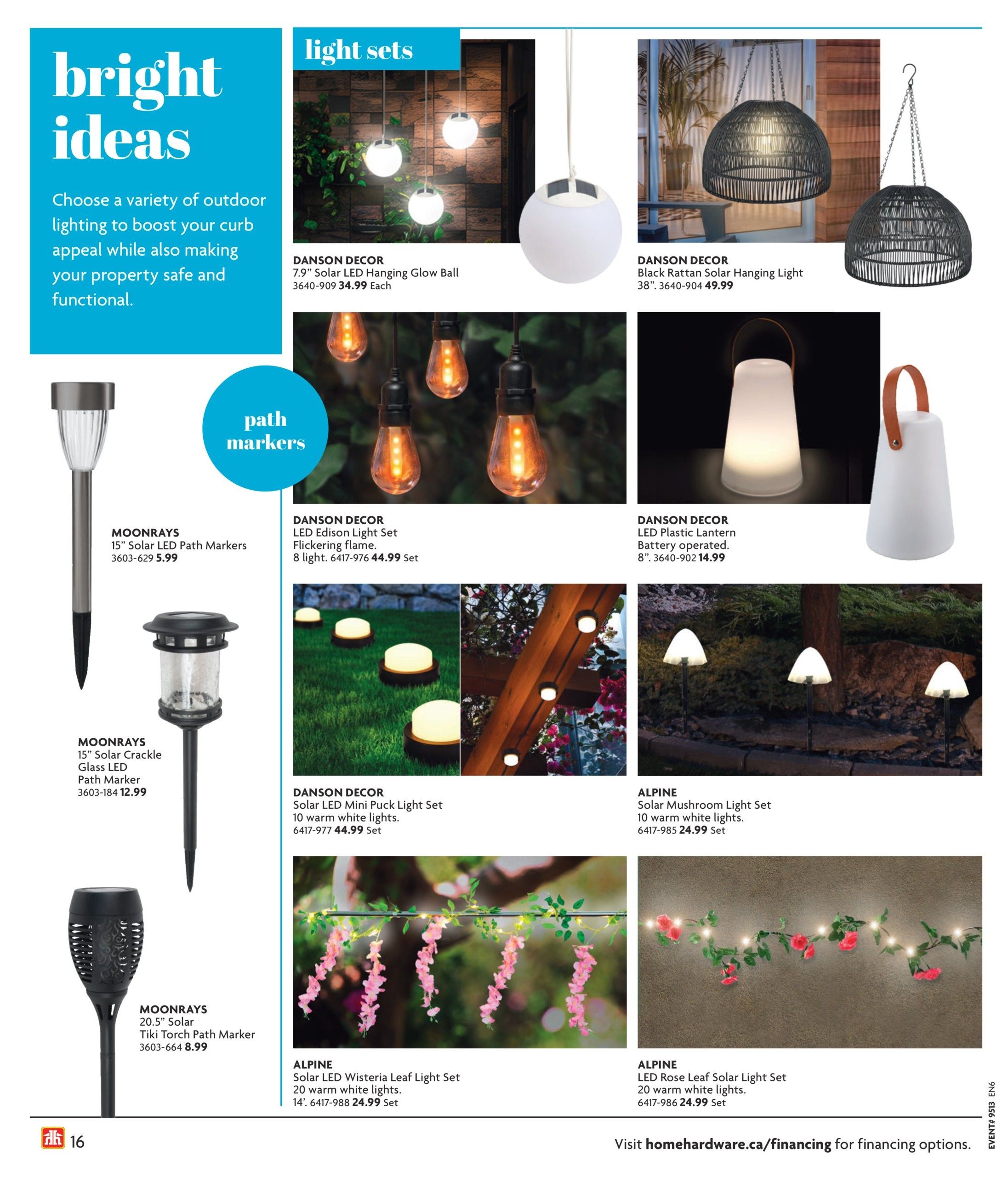 bright ideas

Choose a variety of outdoor lighting to boost your curb appeal while also making your property safe and functional.

path markers

MOONRAYS
15" Solar LED Path Markers
3603-629 5.99

MOONRAYS
15" Solar Crackle Glass LED Path Marker
3603-184 12.99

MOONRAYS
20.5" Solar Tiki Torch Path Marker
3603-664 8.99

light sets

DANSON DECOR
7.9" Solar LED Hanging Glow Ball
3640-909 34.99 Each

DANSON DECOR
Black Rattan Solar Hanging Light
38". 3640-904 49.99

DANSON DECOR
LED Edison Light Set
Flickering flame.
8 light. 6417-976 44.99 Set

DANSON DECOR
LED Plastic Lantern
Battery operated.
8". 3640-902 14.99

DANSON DECOR
Solar LED Mini Puck Light Set
10 warm white lights.
6417-977 44.99 Set

ALPINE
Solar Mushroom Light Set
10 warm white lights.
6417-985 24.99 Set

ALPINE
Solar LED Wisteria Leaf Light Set
20 warm white lights.
14'. 6417-988 24.99 Set

ALPINE
LED Rose Leaf Solar Light Set
20 warm white lights.
6417-986 24.99 Set

16

Visit homehardware.ca/financing for financing options.

EVENT# 9513 EN6